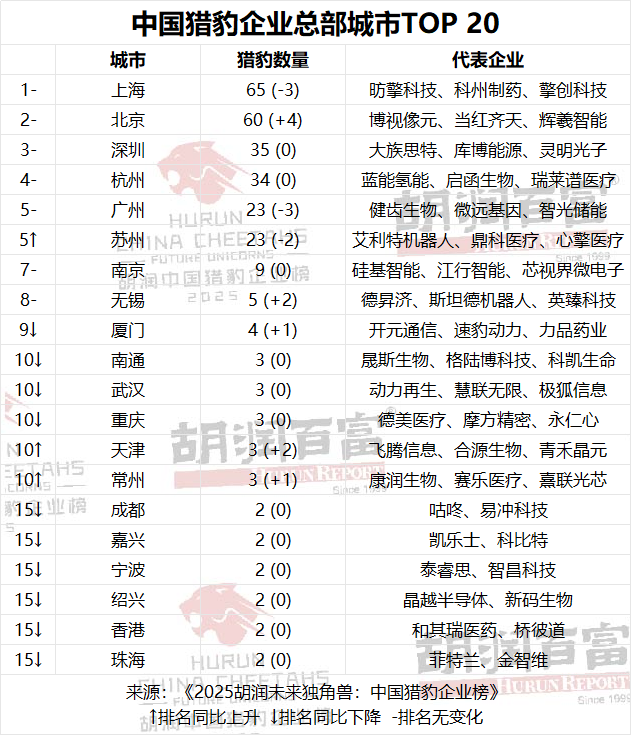 中国猎豹企业总部城市TOP 20

|  | 城市 | 猎豹数量 | 代表企业 |
|---|---|---|---|
| 1- | 上海 | 65 (-3) | 昉擎科技、科州制药、擎创科技 |
| 2- | 北京 | 60 (+4) | 博视像元、当红齐天、辉羲智能 |
| 3- | 深圳 | 35 (0) | 大族思特、库博能源、灵明光子 |
| 4- | 杭州 | 34 (0) | 蓝能氢能、启函生物、瑞莱谱医疗 |
| 5- | 广州 | 23 (-3) | 健齿生物、微远基因、智光储能 |
| 5↑ | 苏州 | 23 (-2) | 艾利特机器人、鼎科医疗、心擎医疗 |
| 7- | 南京 | 9 (0) | 硅基智能、江行智能、芯视界微电子 |
| 8- | 无锡 | 5 (+2) | 德昇济、斯坦德机器人、英臻科技 |
| 9↓ | 厦门 | 4 (+1) | 开元通信、速豹动力、力品药业 |
| 10↓ | 南通 | 3 (0) | 晟斯生物、格陆博科技、科凯生命 |
| 10↓ | 武汉 | 3 (0) | 动力再生、慧联无限、极狐信息 |
| 10↓ | 重庆 | 3 (0) | 德美医疗、摩方精密、永仁心 |
| 10↑ | 天津 | 3 (+2) | 飞腾信息、合源生物、青禾晶元 |
| 10↑ | 常州 | 3 (+1) | 康润生物、赛乐医疗、熹联光芯 |
| 15↓ | 成都 | 2 (0) | 咕咚、易冲科技 |
| 15↓ | 嘉兴 | 2 (0) | 凯乐士、科比特 |
| 15↓ | 宁波 | 2 (0) | 泰睿思、智昌科技 |
| 15↓ | 绍兴 | 2 (0) | 晶越半导体、新码生物 |
| 15↓ | 香港 | 2 (0) | 和其瑞医药、桥彼道 |
| 15↓ | 珠海 | 2 (0) | 菲特兰、金智维 |

来源：《2025胡润未来独角兽：中国猎豹企业榜》
↑排名同比上升 ↓排名同比下降 -排名无变化

HURUN CHINA CHEETAHS FUTURE UNICORNS 胡润中国猎豹企业榜 2025

胡润百富 HURUN REPORT Since 1999